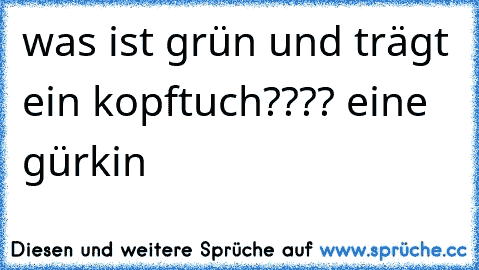 was ist grün und trägt ein kopftuch???? eine gürkin

Diesen und weitere Sprüche auf www.sprüche.cc